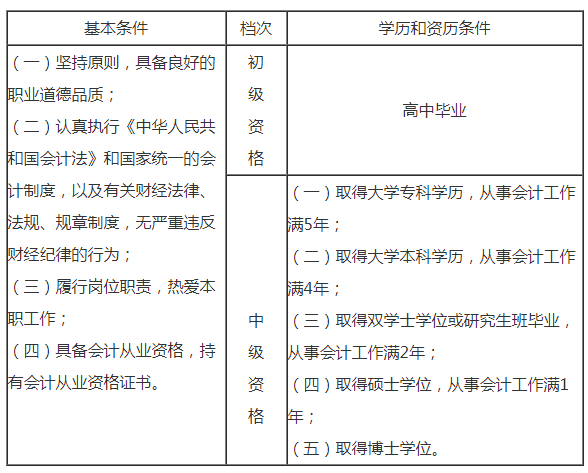 | 基本条件 | 档次 | 学历和资历条件 |
|---|---|---|
| （一）坚持原则，具备良好的职业道德品质；（二）认真执行《中华人民共和国会计法》和国家统一的会计制度，以及有关财经法律、法规、规章制度，无严重违反财经纪律的行为；（三）履行岗位职责，热爱本职工作；（四）具备会计从业资格，持有会计从业资格证书。 | 初级资格 | 高中毕业 |
| | 中级资格 | （一）取得大学专科学历，从事会计工作满5年；（二）取得大学本科学历，从事会计工作满4年；（三）取得双学士学位或研究生班毕业，从事会计工作满2年；（四）取得硕士学位，从事会计工作满1年；（五）取得博士学位。 |